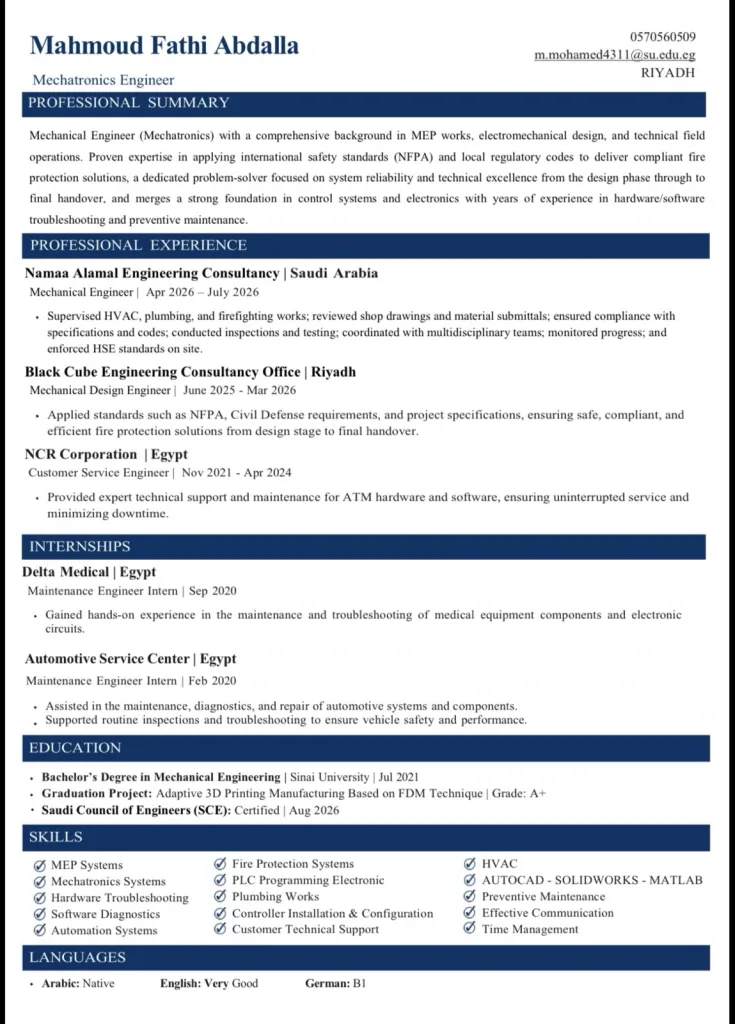 Mahmoud Fathi Abdalla

Mechatronics Engineer

0570560509
m.mohamed4311@su.edu.eg
RIYADH

PROFESSIONAL SUMMARY

Mechanical Engineer (Mechatronics) with a comprehensive background in MEP works, electromechanical design, and technical field operations. Proven expertise in applying international safety standards (NFPA) and local regulatory codes to deliver compliant fire protection solutions, a dedicated problem-solver focused on system reliability and technical excellence from the design phase through to final handover, and merges a strong foundation in control systems and electronics with years of experience in hardware/software troubleshooting and preventive maintenance.

PROFESSIONAL EXPERIENCE

Namaa Alamal Engineering Consultancy | Saudi Arabia
Mechanical Engineer | Apr 2026 – July 2026

• Supervised HVAC, plumbing, and firefighting works; reviewed shop drawings and material submittals; ensured compliance with specifications and codes; conducted inspections and testing; coordinated with multidisciplinary teams; monitored progress; and enforced HSE standards on site.

Black Cube Engineering Consultancy Office | Riyadh
Mechanical Design Engineer | June 2025 - Mar 2026

• Applied standards such as NFPA, Civil Defense requirements, and project specifications, ensuring safe, compliant, and efficient fire protection solutions from design stage to final handover.

NCR Corporation | Egypt
Customer Service Engineer | Nov 2021 - Apr 2024

• Provided expert technical support and maintenance for ATM hardware and software, ensuring uninterrupted service and minimizing downtime.

INTERNSHIPS

Delta Medical | Egypt
Maintenance Engineer Intern | Sep 2020

• Gained hands-on experience in the maintenance and troubleshooting of medical equipment components and electronic circuits.

Automotive Service Center | Egypt
Maintenance Engineer Intern | Feb 2020

• Assisted in the maintenance, diagnostics, and repair of automotive systems and components.
• Supported routine inspections and troubleshooting to ensure vehicle safety and performance.

EDUCATION

• Bachelor's Degree in Mechanical Engineering | Sinai University | Jul 2021
• Graduation Project: Adaptive 3D Printing Manufacturing Based on FDM Technique | Grade: A+
• Saudi Council of Engineers (SCE): Certified | Aug 2026

SKILLS

MEP Systems
Mechatronics Systems
Hardware Troubleshooting
Software Diagnostics
Automation Systems

Fire Protection Systems
PLC Programming Electronic
Plumbing Works
Controller Installation & Configuration
Customer Technical Support

HVAC
AUTOCAD - SOLIDWORKS - MATLAB
Preventive Maintenance
Effective Communication
Time Management

LANGUAGES

• Arabic: Native English: Very Good German: B1